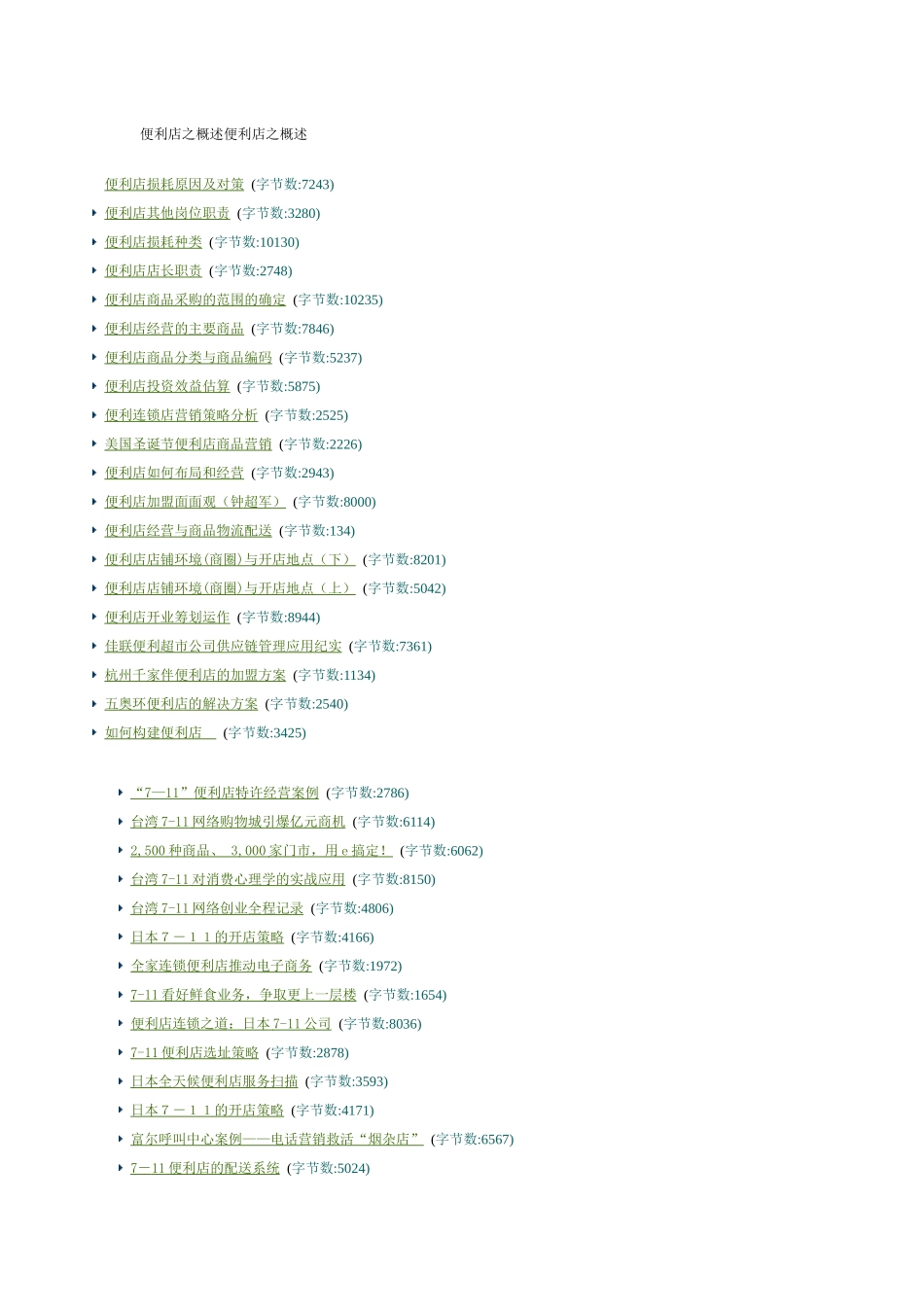 便利店之概述便利店之概述

便利店损耗原因及对策 (字节数:7243)

便利店其他岗位职责 (字节数:3280)

便利店损耗种类 (字节数:10130)

便利店店长职责 (字节数:2748)

便利店商品采购的范围的确定 (字节数:10235)

便利店经营的主要商品 (字节数:7846)

便利店商品分类与商品编码 (字节数:5237)

便利店投资效益估算 (字节数:5875)

便利连锁店营销策略分析 (字节数:2525)

美国圣诞节便利店商品营销 (字节数:2226)

便利店如何布局和经营 (字节数:2943)

便利店加盟面面观（钟超军） (字节数:8000)

便利店经营与商品物流配送 (字节数:134)

便利店店铺环境(商圈)与开店地点（下） (字节数:8201)

便利店店铺环境(商圈)与开店地点（上） (字节数:5042)

便利店开业筹划运作 (字节数:8944)

佳联便利超市公司供应链管理应用纪实 (字节数:7361)

杭州千家伴便利店的加盟方案 (字节数:1134)

五奥环便利店的解决方案 (字节数:2540)

如何构建便利店 (字节数:3425)

“7—11”便利店特许经营案例 (字节数:2786)

台湾7-11网络购物城引爆亿元商机 (字节数:6114)

2,500种商品、 3,000家门市，用e搞定！ (字节数:6062)

台湾7-11对消费心理学的实战应用 (字节数:8150)

台湾7-11网络创业全程记录 (字节数:4806)

日本７－１１的开店策略 (字节数:4166)

全家连锁便利店推动电子商务 (字节数:1972)

7-11看好鲜食业务，争取更上一层楼 (字节数:1654)

便利店连锁之道：日本7-11公司 (字节数:8036)

7-11便利店选址策略 (字节数:2878)

日本全天候便利店服务扫描 (字节数:3593)

日本７－１１的开店策略 (字节数:4171)

富尔呼叫中心案例——电话营销救活“烟杂店” (字节数:6567)

7—11便利店的配送系统 (字节数:5024)